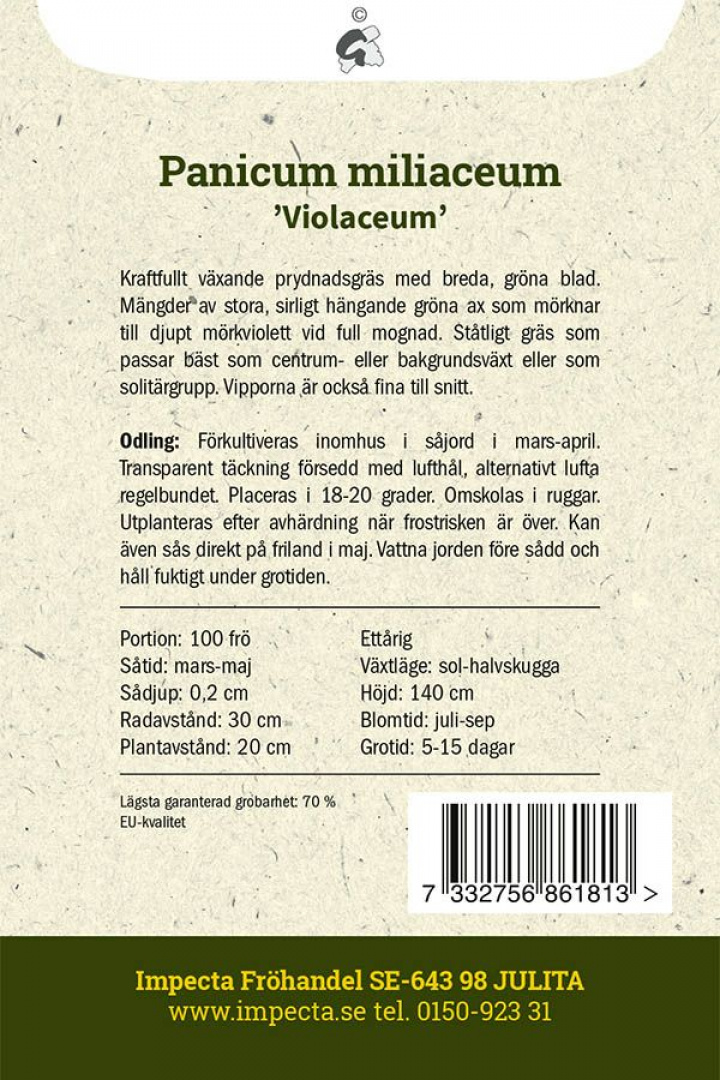 ©

Panicum miliaceum
'Violaceum'

Kraftfullt växande prydnadsgräs med breda, gröna blad. Mängder av stora, sirligt hängande gröna ax som mörknar till djupt mörkviolett vid full mognad. Ståtligt gräs som passar bäst som centrum- eller bakgrundsväxt eller som solitärgrupp. Vipporna är också fina till snitt.

Odling: Förkultiveras inomhus i såjord i mars-april. Transparent täckning försedd med lufthål, alternativt lufta regelbundet. Placeras i 18-20 grader. Omskolas i ruggar. Utplanteras efter avhärdning när frostrisken är över. Kan även sås direkt på friland i maj. Vattna jorden före sådd och håll fuktigt under grotiden.

Portion: 100 frö
Såtid: mars-maj
Sådjup: 0,2 cm
Radavstånd: 30 cm
Plantavstånd: 20 cm

Ettårig
Växtläge: sol-halvskugga
Höjd: 140 cm
Blomtid: juli-sep
Grotid: 5-15 dagar

Lägsta garanterad grobarhet: 70 %
EU-kvalitet

7 332756 861813 >

Impecta Fröhandel SE-643 98 JULITA
www.impecta.se tel. 0150-923 31